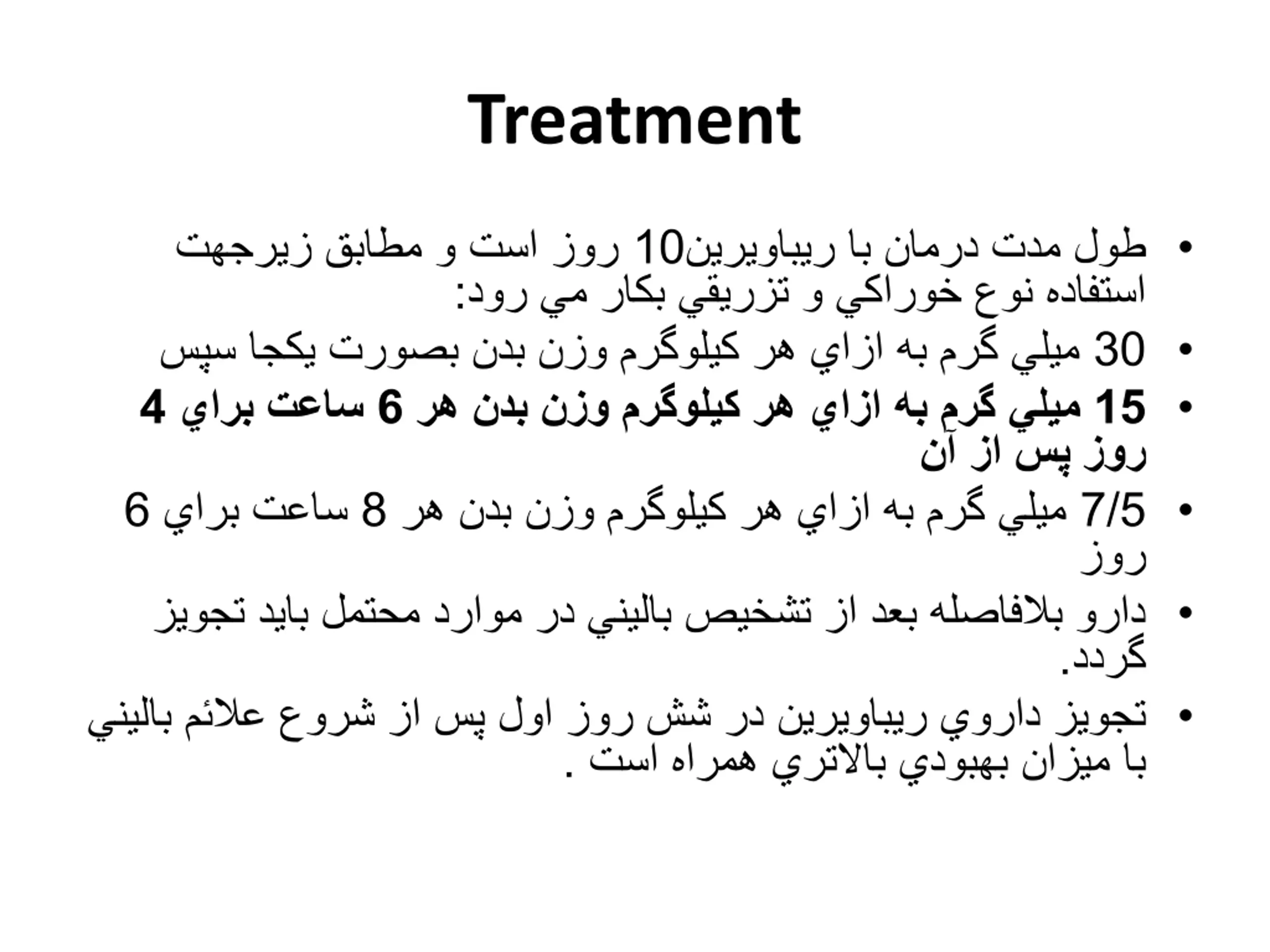 Treatment

• طول مدت درمان با ريباويرين10 روز است و مطابق زيرجهت استفاده نوع خوراكي و تزريقي بكار مي رود:

• 30 ميلي گرم به ازاي هر كيلوگرم وزن بدن بصورت يكجا سپس

• 15 ميلي گرم به ازاي هر كيلوگرم وزن بدن هر 6 ساعت براي 4 روز پس از آن

• 7/5 ميلي گرم به ازاي هر كيلوگرم وزن بدن هر 8 ساعت براي 6 روز

• دارو بلافاصله بعد از تشخيص باليني در موارد محتمل بايد تجويز گردد.

• تجويز داروي ريباويرين در شش روز اول پس از شروع علائم باليني با ميزان بهبودي بالاتري همراه است .